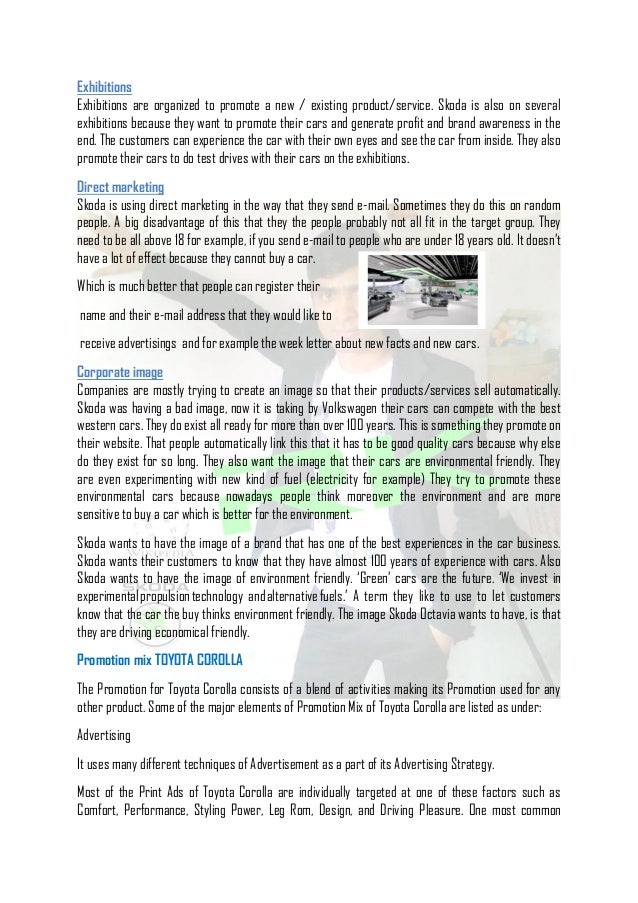 Exhibitions
Exhibitions are organized to promote a new / existing product/service. Skoda is also on several exhibitions because they want to promote their cars and generate profit and brand awareness in the end. The customers can experience the car with their own eyes and see the car from inside. They also promote their cars to do test drives with their cars on the exhibitions.

Direct marketing
Skoda is using direct marketing in the way that they send e-mail. Sometimes they do this on random people. A big disadvantage of this that they the people probably not all fit in the target group. They need to be all above 18 for example, if you send e-mail to people who are under 18 years old. It doesn't have a lot of effect because they cannot buy a car.

Which is much better that people can register their

name and their e-mail address that they would like to

receive advertisings and for example the week letter about new facts and new cars.

Corporate image
Companies are mostly trying to create an image so that their products/services sell automatically. Skoda was having a bad image, now it is taking by Volkswagen their cars can compete with the best western cars. They do exist all ready for more than over 100 years. This is something they promote on their website. That people automatically link this that it has to be good quality cars because why else do they exist for so long. They also want the image that their cars are environmental friendly. They are even experimenting with new kind of fuel (electricity for example) They try to promote these environmental cars because nowadays people think moreover the environment and are more sensitive to buy a car which is better for the environment.

Skoda wants to have the image of a brand that has one of the best experiences in the car business. Skoda wants their customers to know that they have almost 100 years of experience with cars. Also Skoda wants to have the image of environment friendly. 'Green' cars are the future. 'We invest in experimental propulsion technology and alternative fuels.' A term they like to use to let customers know that the car the buy thinks environment friendly. The image Skoda Octavia wants to have, is that they are driving economical friendly.

Promotion mix TOYOTA COROLLA

The Promotion for Toyota Corolla consists of a blend of activities making its Promotion used for any other product. Some of the major elements of Promotion Mix of Toyota Corolla are listed as under:

Advertising

It uses many different techniques of Advertisement as a part of its Advertising Strategy.

Most of the Print Ads of Toyota Corolla are individually targeted at one of these factors such as Comfort, Performance, Styling Power, Leg Rom, Design, and Driving Pleasure. One most common